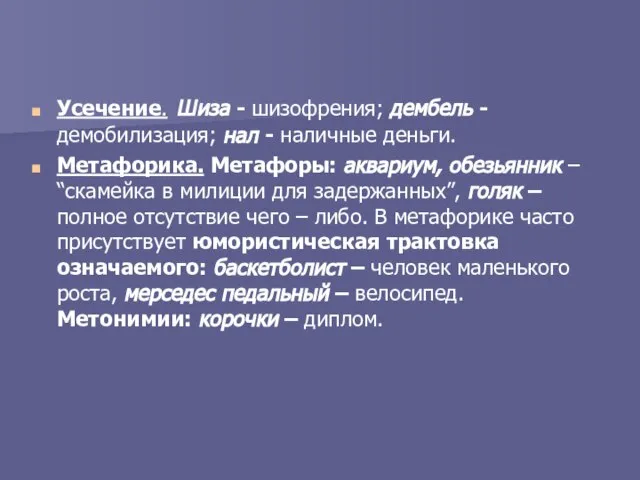 Усечение. Шиза - шизофрения; дембель - демобилизация; нал - наличные деньги.

Метафорика. Метафоры: аквариум, обезьянник – “скамейка в милиции для задержанных”, голяк – полное отсутствие чего – либо. В метафорике часто присутствует юмористическая трактовка означаемого: баскетболист – человек маленького роста, мерседес педальный – велосипед. Метонимии: корочки – диплом.